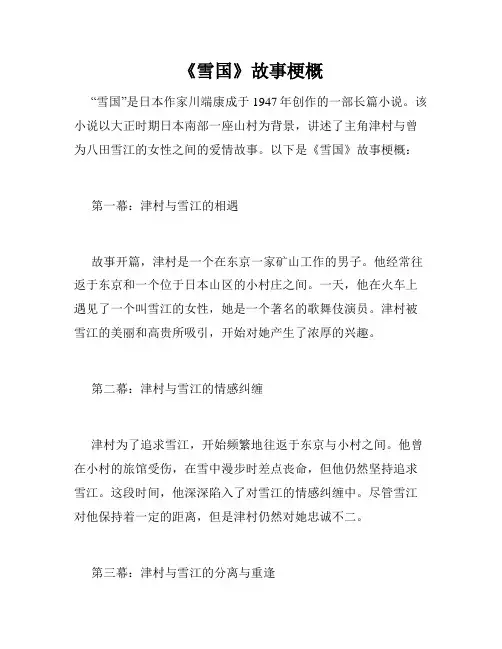 《雪国》故事梗概

“雪国”是日本作家川端康成于 1947 年创作的一部长篇小说。该小说以大正时期日本南部一座山村为背景，讲述了主角津村与曾为八田雪江的女性之间的爱情故事。以下是《雪国》故事梗概：

第一幕：津村与雪江的相遇

故事开篇，津村是一个在东京一家矿山工作的男子。他经常往返于东京和一个位于日本山区的小村庄之间。一天，他在火车上遇见了一个叫雪江的女性，她是一个著名的歌舞伎演员。津村被雪江的美丽和高贵所吸引，开始对她产生了浓厚的兴趣。

第二幕：津村与雪江的情感纠缠

津村为了追求雪江，开始频繁地往返于东京与小村之间。他曾在小村的旅馆受伤，在雪中漫步时差点丧命，但他仍然坚持追求雪江。这段时间，他深深陷入了对雪江的情感纠缠中。尽管雪江对他保持着一定的距离，但是津村仍然对她忠诚不二。

第三幕：津村与雪江的分离与重逢